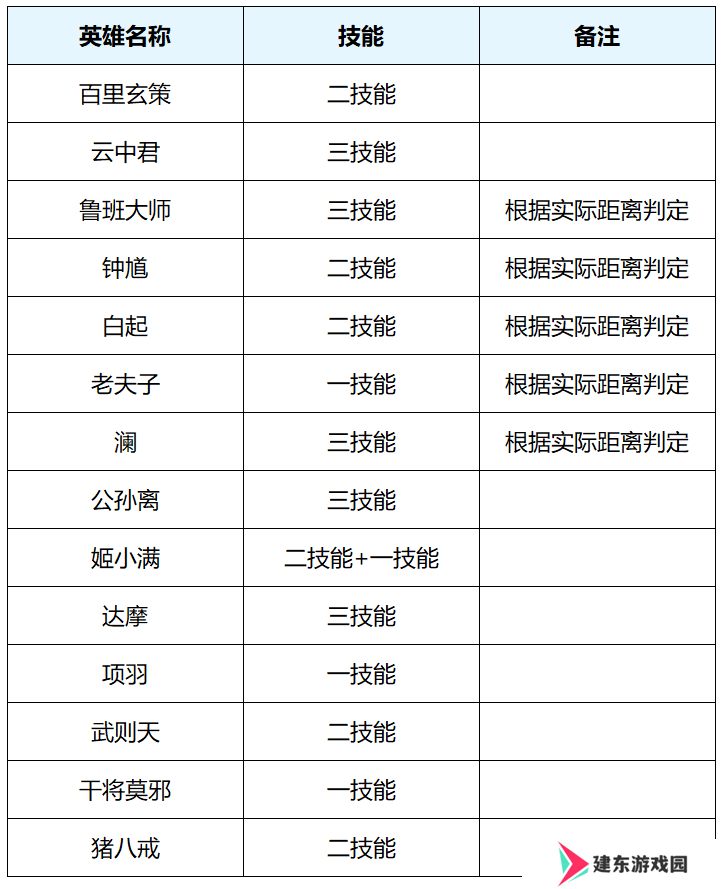 | 英雄名称 | 技能 | 备注 |
|---|---|---|
| 百里玄策 | 二技能 | |
| 云中君 | 三技能 | |
| 鲁班大师 | 三技能 | 根据实际距离判定 |
| 钟馗 | 二技能 | 根据实际距离判定 |
| 白起 | 二技能 | 根据实际距离判定 |
| 老夫子 | 一技能 | 根据实际距离判定 |
| 澜 | 三技能 | 根据实际距离判定 |
| 公孙离 | 三技能 | |
| 姬小满 | 二技能+一技能 | |
| 达摩 | 三技能 | |
| 项羽 | 一技能 | |
| 武则天 | 二技能 | |
| 干将莫邪 | 一技能 | |
| 猪八戒 | 二技能 | |

建东游戏园